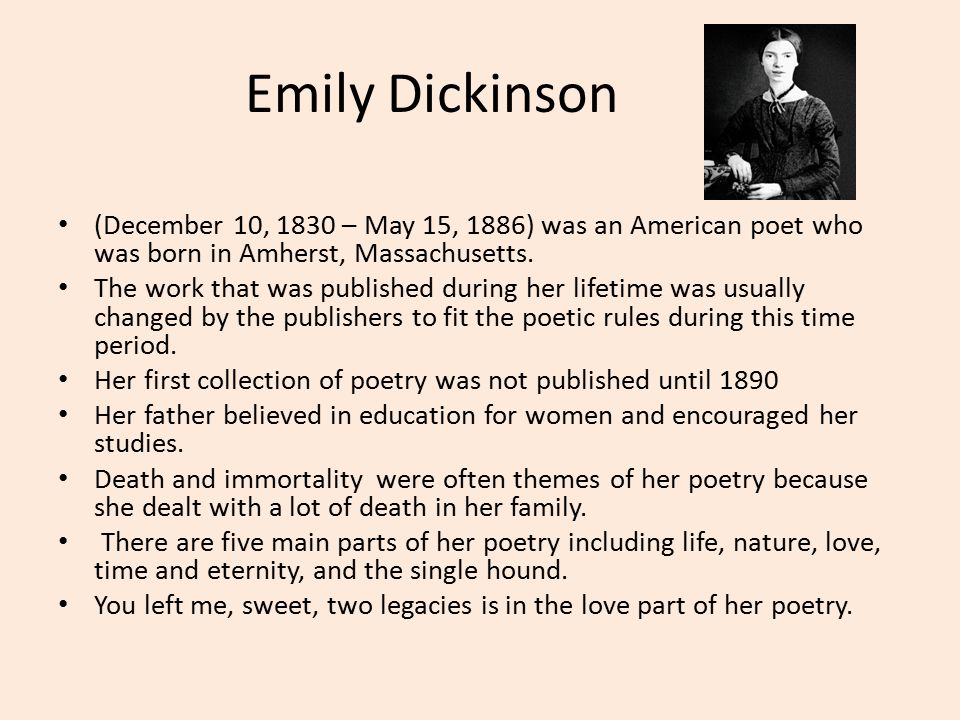 Emily Dickinson

• (December 10, 1830 – May 15, 1886) was an American poet who was born in Amherst, Massachusetts.
• The work that was published during her lifetime was usually changed by the publishers to fit the poetic rules during this time period.
• Her first collection of poetry was not published until 1890
• Her father believed in education for women and encouraged her studies.
• Death and immortality were often themes of her poetry because she dealt with a lot of death in her family.
• There are five main parts of her poetry including life, nature, love, time and eternity, and the single hound.
• You left me, sweet, two legacies is in the love part of her poetry.